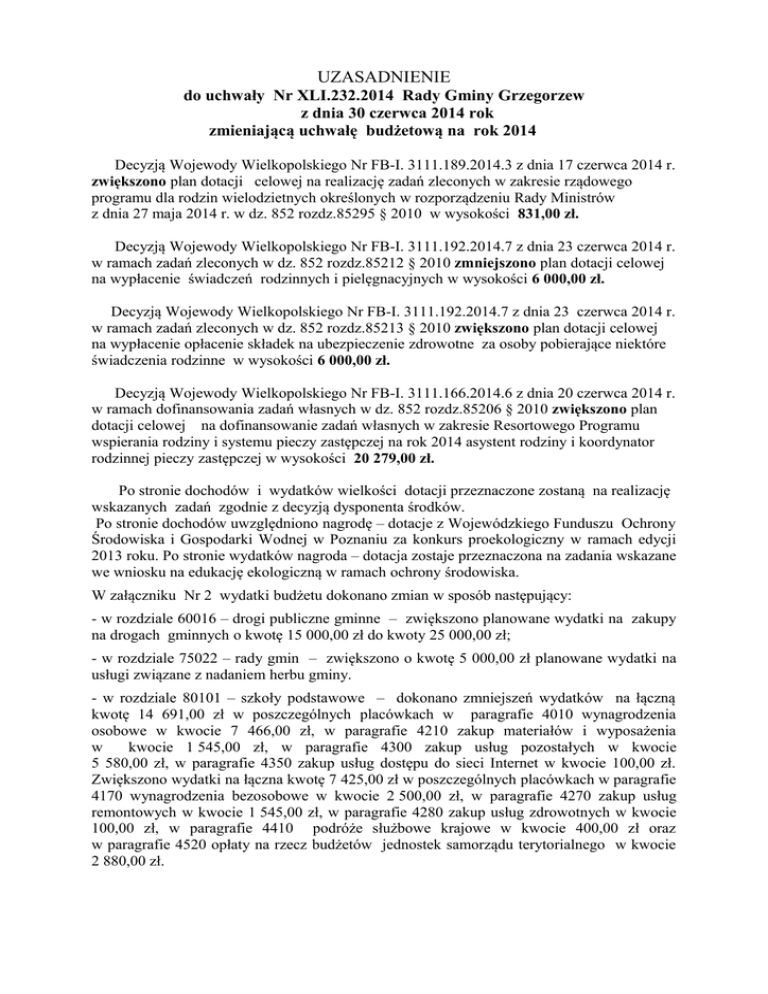 UZASADNIENIE
do uchwały Nr XLI.232.2014 Rady Gminy Grzegorzew
z dnia 30 czerwca 2014 rok
zmieniającą uchwałę budżetową na rok 2014

Decyzją Wojewody Wielkopolskiego Nr FB-I. 3111.189.2014.3 z dnia 17 czerwca 2014 r. zwiększono plan dotacji celowej na realizację zadań zleconych w zakresie rządowego programu dla rodzin wielodzietnych określonych w rozporządzeniu Rady Ministrów z dnia 27 maja 2014 r. w dz. 852 rozdz.85295 § 2010 w wysokości 831,00 zł.

Decyzją Wojewody Wielkopolskiego Nr FB-I. 3111.192.2014.7 z dnia 23 czerwca 2014 r. w ramach zadań zleconych w dz. 852 rozdz.85212 § 2010 zmniejszono plan dotacji celowej na wypłacenie świadczeń rodzinnych i pielęgnacyjnych w wysokości 6 000,00 zł.

Decyzją Wojewody Wielkopolskiego Nr FB-I. 3111.192.2014.7 z dnia 23 czerwca 2014 r. w ramach zadań zleconych w dz. 852 rozdz.85213 § 2010 zwiększono plan dotacji celowej na wypłacenie opłacenie składek na ubezpieczenie zdrowotne za osoby pobierające niektóre świadczenia rodzinne w wysokości 6 000,00 zł.

Decyzją Wojewody Wielkopolskiego Nr FB-I. 3111.166.2014.6 z dnia 20 czerwca 2014 r. w ramach dofinansowania zadań własnych w dz. 852 rozdz.85206 § 2010 zwiększono plan dotacji celowej na dofinansowanie zadań własnych w zakresie Resortowego Programu wspierania rodziny i systemu pieczy zastępczej na rok 2014 asystent rodziny i koordynator rodzinnej pieczy zastępczej w wysokości 20 279,00 zł.

Po stronie dochodów i wydatków wielkości dotacji przeznaczone zostaną na realizację wskazanych zadań zgodnie z decyzją dysponenta środków.
Po stronie dochodów uwzględniono nagrodę – dotacje z Wojewódzkiego Funduszu Ochrony Środowiska i Gospodarki Wodnej w Poznaniu za konkurs proekologiczny w ramach edycji 2013 roku. Po stronie wydatków nagroda – dotacja zostaje przeznaczona na zadania wskazane we wniosku na edukację ekologiczną w ramach ochrony środowiska.

W załączniku Nr 2 wydatki budżetu dokonano zmian w sposób następujący:

- w rozdziale 60016 – drogi publiczne gminne – zwiększono planowane wydatki na zakupy na drogach gminnych o kwotę 15 000,00 zł do kwoty 25 000,00 zł;

- w rozdziale 75022 – rady gmin – zwiększono o kwotę 5 000,00 zł planowane wydatki na usługi związane z nadaniem herbu gminy.

- w rozdziale 80101 – szkoły podstawowe – dokonano zmniejszeń wydatków na łączną kwotę 14 691,00 zł w poszczególnych placówkach w paragrafie 4010 wynagrodzenia osobowe w kwocie 7 466,00 zł, w paragrafie 4210 zakup materiałów i wyposażenia w kwocie 1 545,00 zł, w paragrafie 4300 zakup usług pozostałych w kwocie 5 580,00 zł, w paragrafie 4350 zakup usług dostępu do sieci Internet w kwocie 100,00 zł. Zwiększono wydatki na łączna kwotę 7 425,00 zł w poszczególnych placówkach w paragrafie 4170 wynagrodzenia bezosobowe w kwocie 2 500,00 zł, w paragrafie 4270 zakup usług remontowych w kwocie 1 545,00 zł, w paragrafie 4280 zakup usług zdrowotnych w kwocie 100,00 zł, w paragrafie 4410 podróże służbowe krajowe w kwocie 400,00 zł oraz w paragrafie 4520 opłaty na rzecz budżetów jednostek samorządu terytorialnego w kwocie 2 880,00 zł.